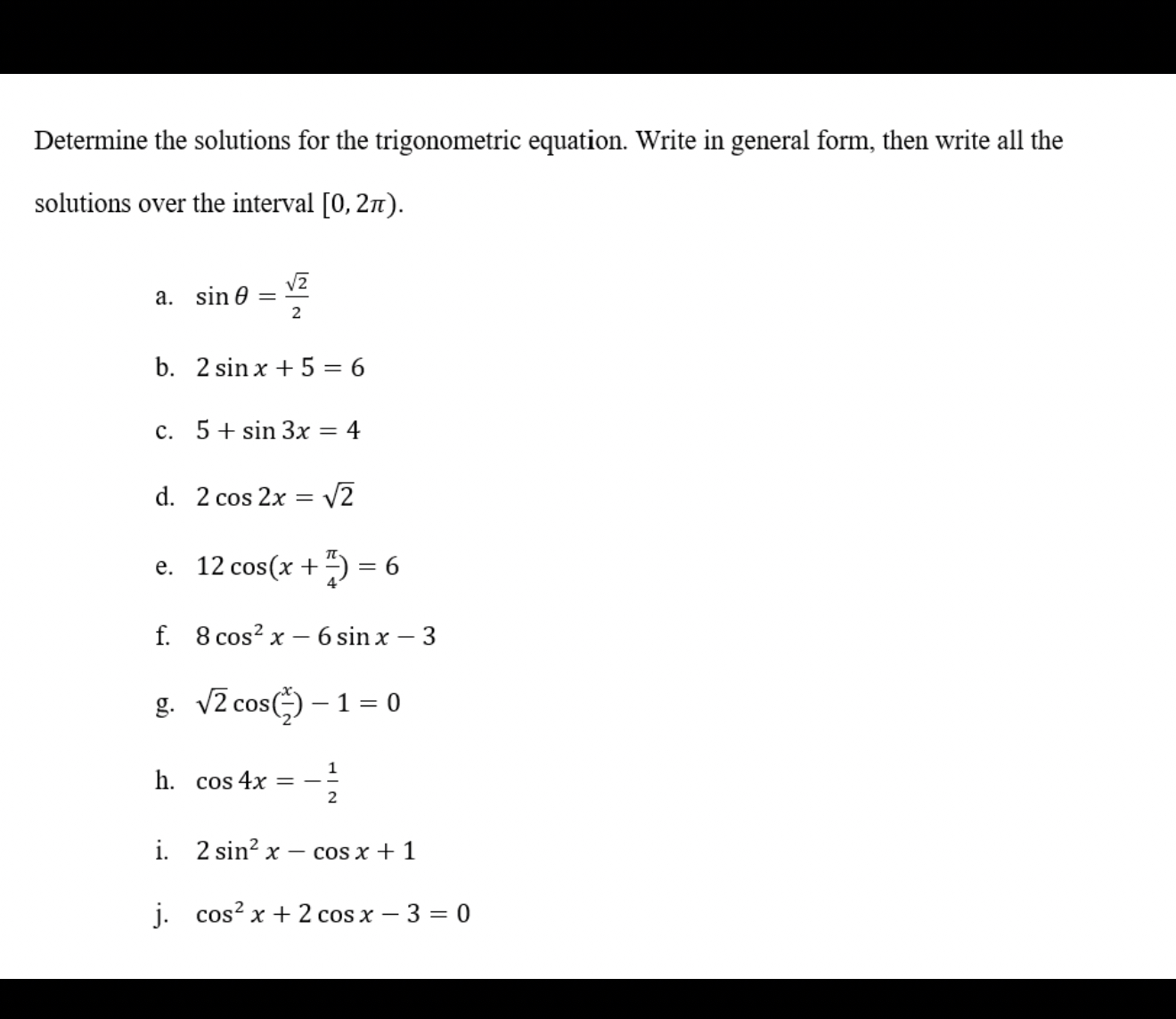 Determine the solutions for the trigonometric equation. Write in general form, then write all the solutions over the interval $[0, 2\pi)$.

a. $\sin\theta = \frac{\sqrt{2}}{2}$

b. $2\sin x + 5 = 6$

c. $5 + \sin 3x = 4$

d. $2\cos 2x = \sqrt{2}$

e. $12\cos(x + \frac{\pi}{4}) = 6$

f. $8\cos^2 x - 6\sin x - 3$

g. $\sqrt{2}\cos(\frac{x}{2}) - 1 = 0$

h. $\cos 4x = -\frac{1}{2}$

i. $2\sin^2 x - \cos x + 1$

j. $\cos^2 x + 2\cos x - 3 = 0$